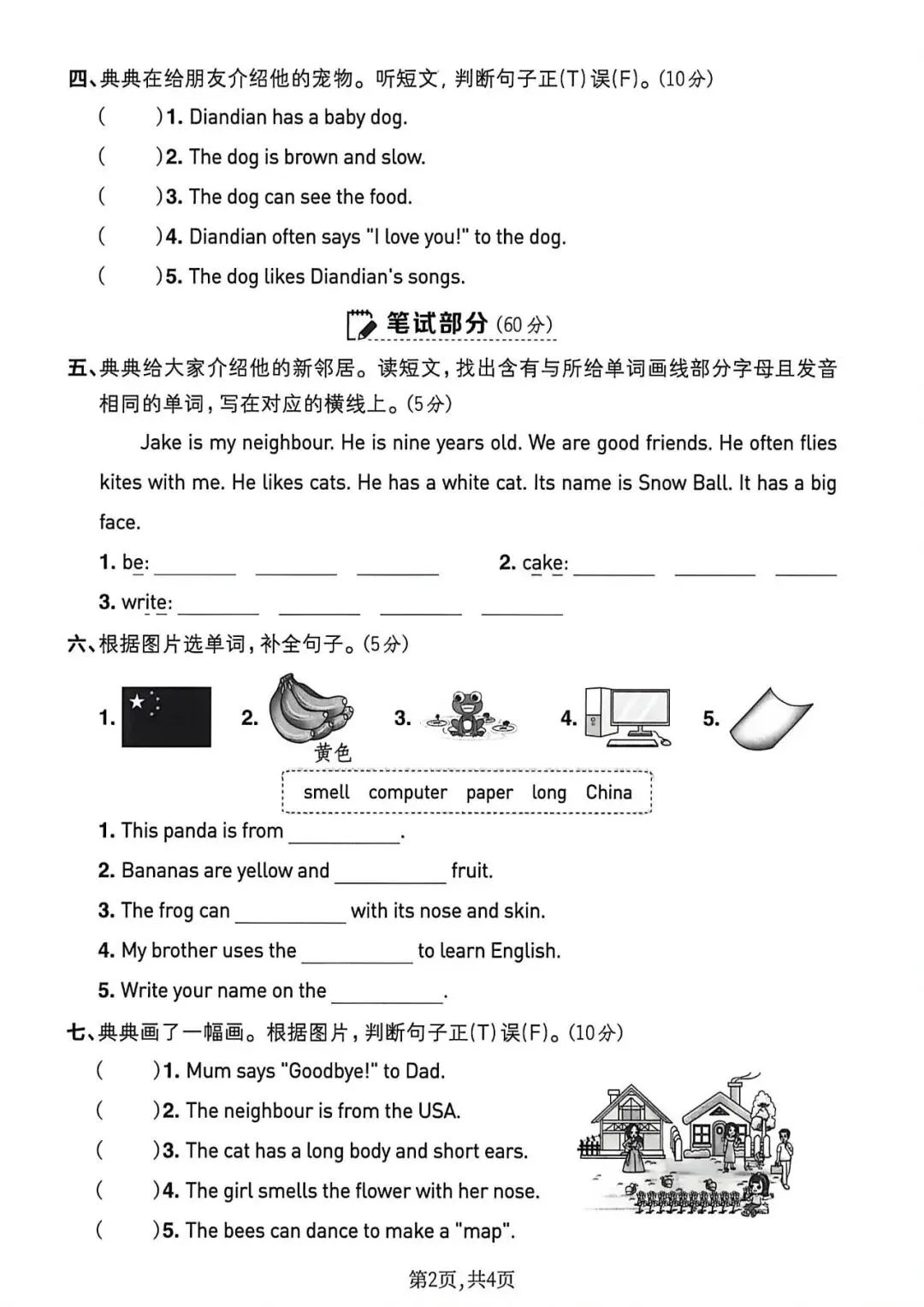 四、典典在给朋友介绍他的宠物。听短文，判断句子正(T)误(F)。(10分)

(　　)1. Diandian has a baby dog.

(　　)2. The dog is brown and slow.

(　　)3. The dog can see the food.

(　　)4. Diandian often says "I love you!" to the dog.

(　　)5. The dog likes Diandian's songs.

笔试部分 (60分)

五、典典给大家介绍他的新邻居。读短文，找出含有与所给单词画线部分字母且发音相同的单词，写在对应的横线上。(5分)

Jake is my neighbour. He is nine years old. We are good friends. He often flies kites with me. He likes cats. He has a white cat. Its name is Snow Ball. It has a big face.

1. be: ________ ________ ________　　2. cake: ________ ________ ________

3. write: ________ ________ ________ ________

六、根据图片选单词，补全句子。(5分)

1.　2.　3.　4.　5.

黄色

smell　computer　paper　long　China

1. This panda is from ________.

2. Bananas are yellow and ________ fruit.

3. The frog can ________ with its nose and skin.

4. My brother uses the ________ to learn English.

5. Write your name on the ________.

七、典典画了一幅画。根据图片，判断句子正(T)误(F)。(10分)

(　　)1. Mum says "Goodbye!" to Dad.

(　　)2. The neighbour is from the USA.

(　　)3. The cat has a long body and short ears.

(　　)4. The girl smells the flower with her nose.

(　　)5. The bees can dance to make a "map".

第2页，共4页